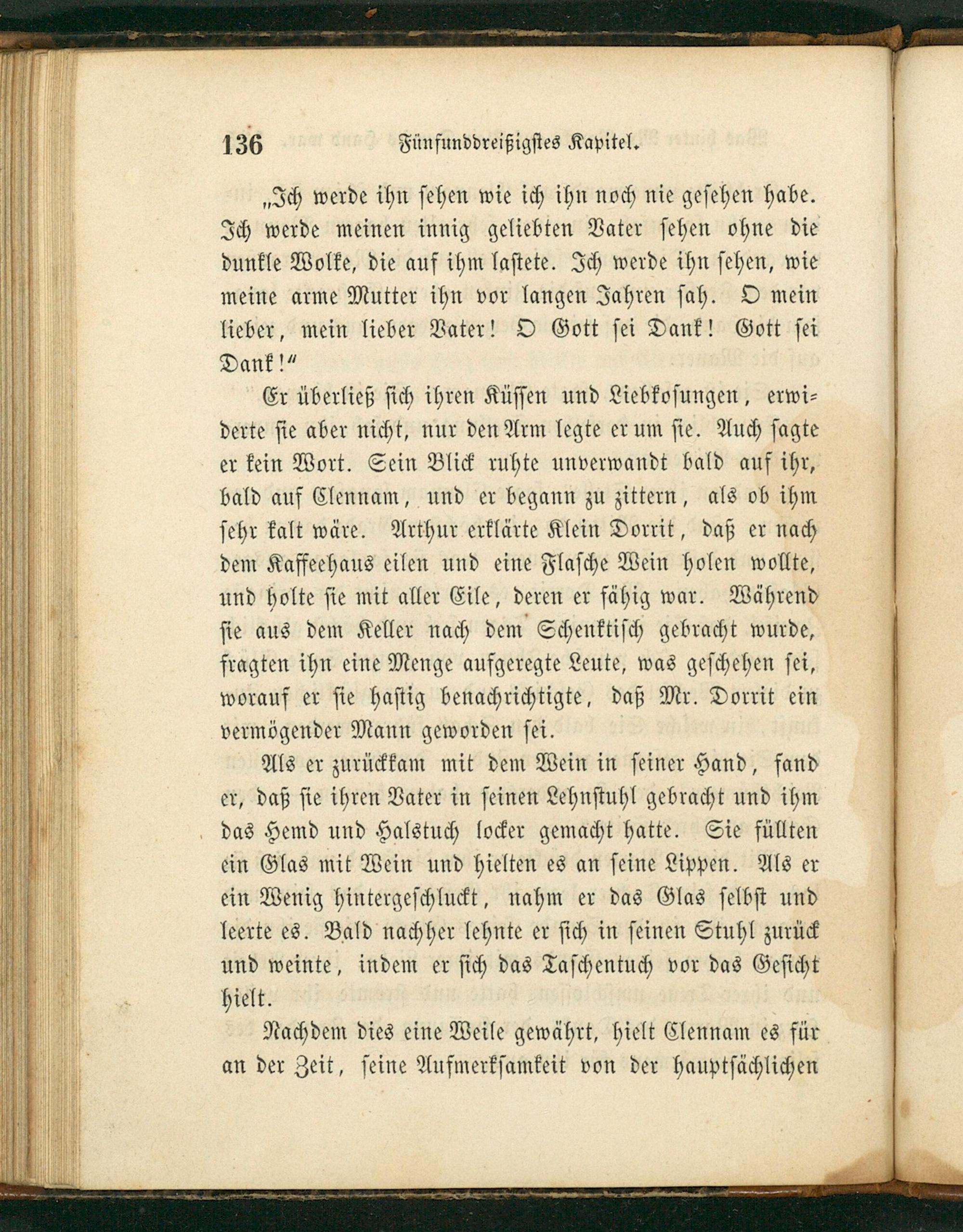 136 Fünfunddreißigstes Kapitel.

„Ich werde ihn sehen wie ich ihn noch nie gesehen habe. Ich werde meinen innig geliebten Vater sehen ohne die dunkle Wolke, die auf ihm lastete. Ich werde ihn sehen, wie meine arme Mutter ihn vor langen Jahren sah. O mein lieber, mein lieber Vater! O Gott sei Dank! Gott sei Dank!“

Er überließ sich ihren Küssen und Liebkosungen, erwiderte sie aber nicht, nur den Arm legte er um sie. Auch sagte er kein Wort. Sein Blick ruhte unverwandt bald auf ihr, bald auf Clennam, und er begann zu zittern, als ob ihm sehr kalt wäre. Arthur erklärte Klein Dorrit, daß er nach dem Kaffeehaus eilen und eine Flasche Wein holen wollte, und holte sie mit aller Eile, deren er fähig war. Während sie aus dem Keller nach dem Schenktisch gebracht wurde, fragten ihn eine Menge aufgeregte Leute, was geschehen sei, worauf er sie hastig benachrichtigte, daß Mr. Dorrit ein vermögender Mann geworden sei.

Als er zurückkam mit dem Wein in seiner Hand, fand er, daß sie ihren Vater in seinen Lehnstuhl gebracht und ihm das Hemd und Halstuch locker gemacht hatte. Sie füllten ein Glas mit Wein und hielten es an seine Lippen. Als er ein Wenig hintergeschluckt, nahm er das Glas selbst und leerte es. Bald nachher lehnte er sich in seinen Stuhl zurück und weinte, indem er sich das Taschentuch vor das Gesicht hielt.

Nachdem dies eine Weile gewährt, hielt Clennam es für an der Zeit, seine Aufmerksamkeit von der hauptsächlichen